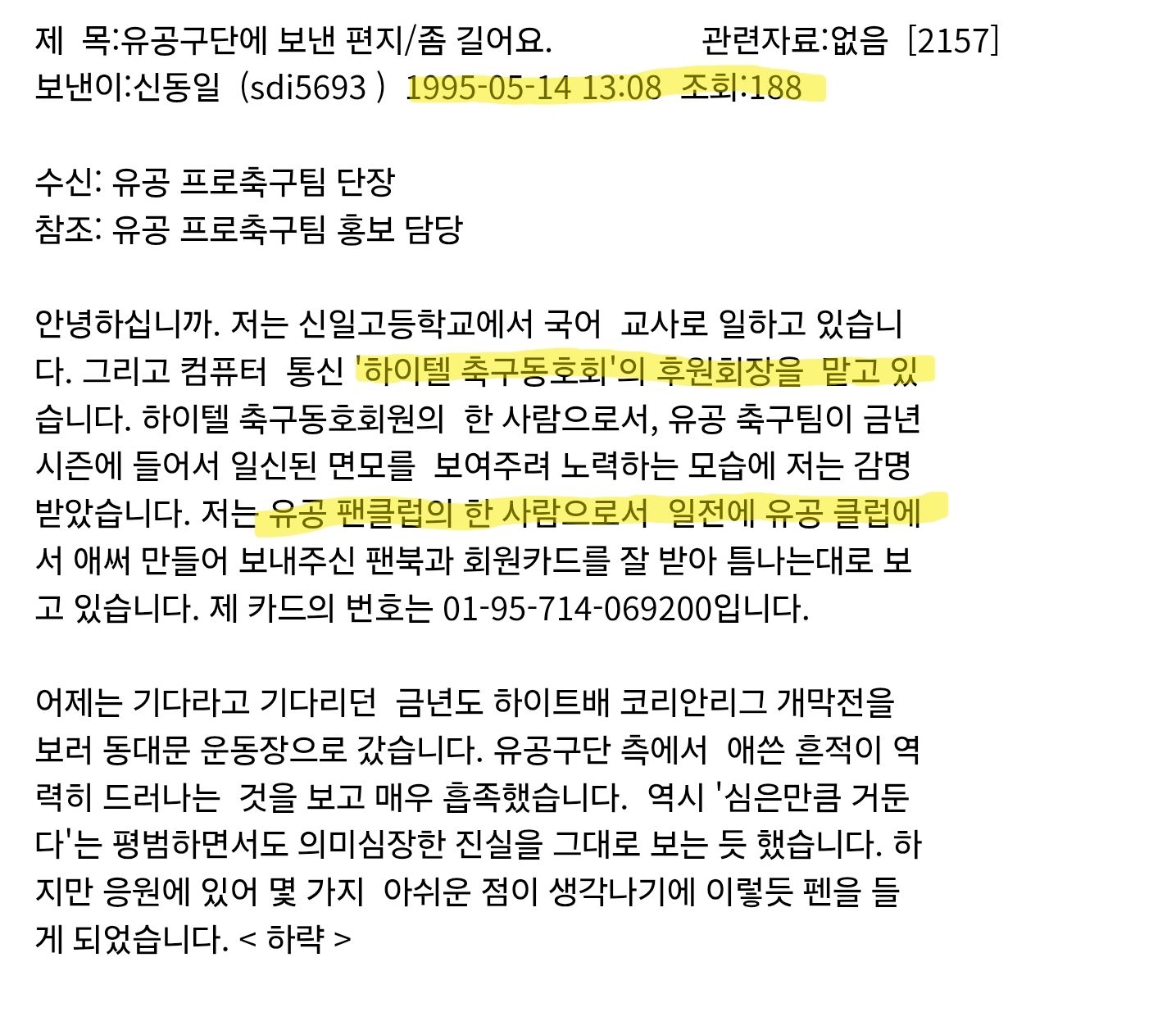 제 목:유공구단에 보낸 편지/좀 길어요. 관련자료:없음 [2157]
보낸이:신동일 (sdi5693 ) 1995-05-14 13:08 조회:188

수신: 유공 프로축구팀 단장
참조: 유공 프로축구팀 홍보 담당

안녕하십니까. 저는 신일고등학교에서 국어 교사로 일하고 있습니다. 그리고 컴퓨터 통신 '하이텔 축구동호회'의 후원회장을 맡고 있습니다. 하이텔 축구동호회원의 한 사람으로서, 유공 축구팀이 금년 시즌에 들어서 일신된 면모를 보여주려 노력하는 모습에 저는 감명 받았습니다. 저는 유공 팬클럽의 한 사람으로서 일전에 유공 클럽에서 애써 만들어 보내주신 팬북과 회원카드를 잘 받아 틈나는대로 보고 있습니다. 제 카드의 번호는 01-95-714-069200입니다.

어제는 기다라고 기다리던 금년도 하이트배 코리안리그 개막전을 보러 동대문 운동장으로 갔습니다. 유공구단 측에서 애쓴 흔적이 역력히 드러나는 것을 보고 매우 흡족했습니다. 역시 '심은만큼 거둔다'는 평범하면서도 의미심장한 진실을 그대로 보는 듯 했습니다. 하지만 응원에 있어 몇 가지 아쉬운 점이 생각나기에 이렇듯 펜을 들게 되었습니다. < 하략 >